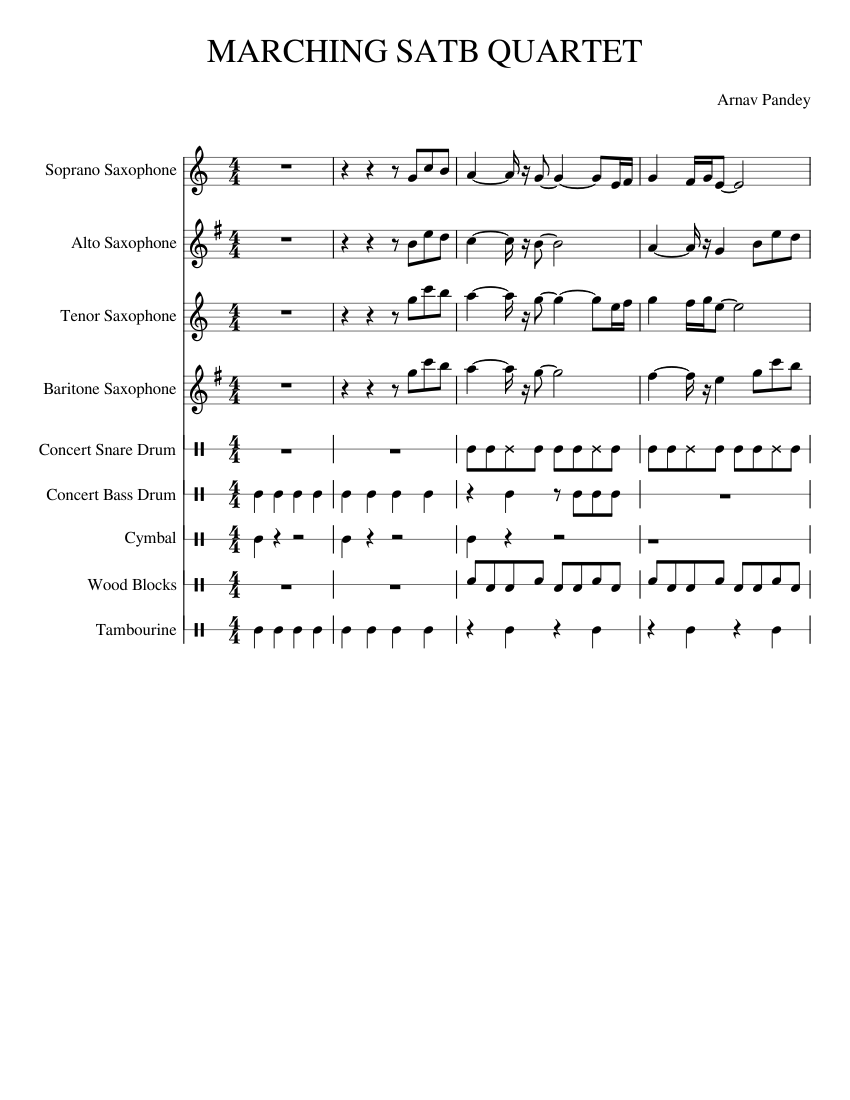 MARCHING SATB QUARTET

Arnav Pandey

Soprano Saxophone

Alto Saxophone

Tenor Saxophone

Baritone Saxophone

Concert Snare Drum

Concert Bass Drum

Cymbal

Wood Blocks

Tambourine